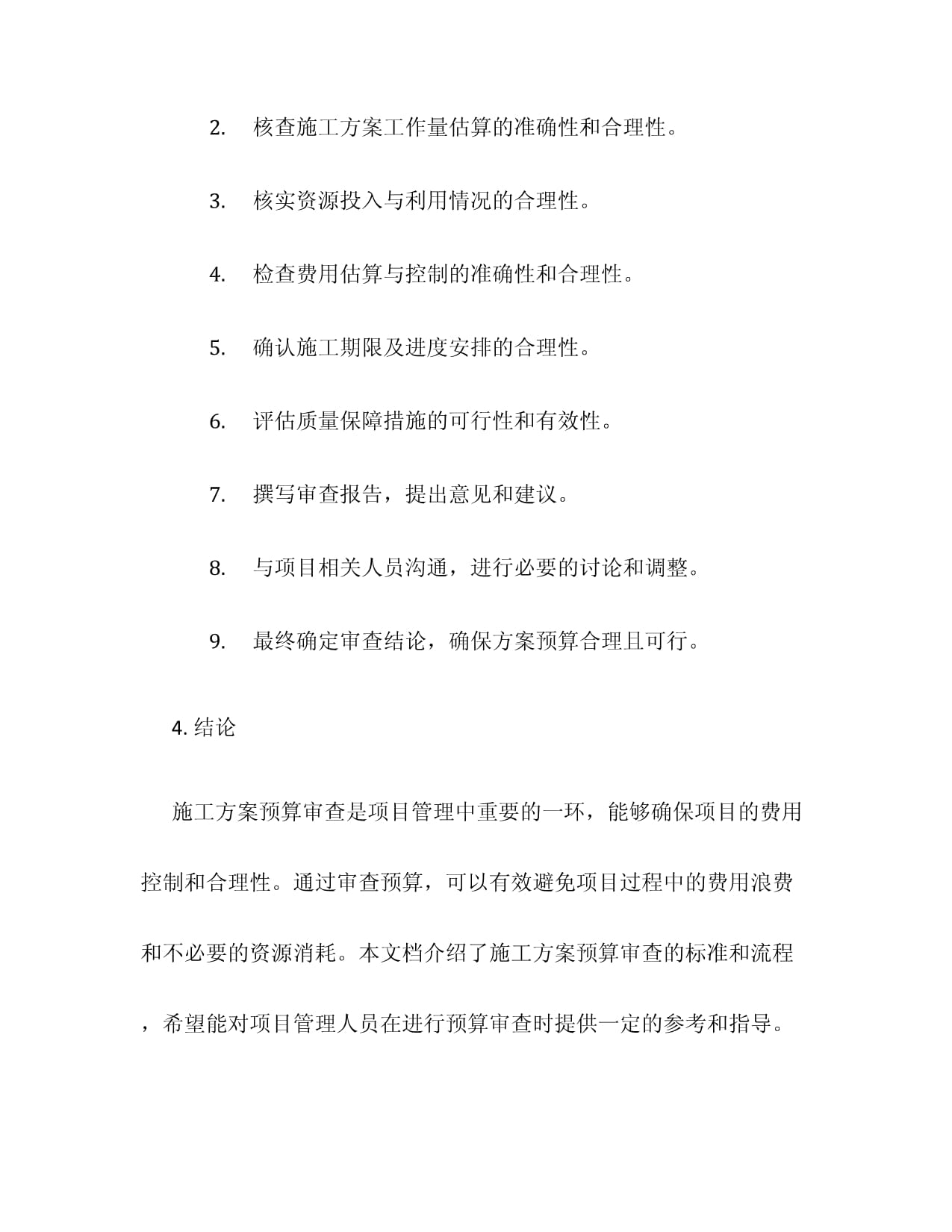 2. 核查施工方案工作量估算的准确性和合理性。

3. 核实资源投入与利用情况的合理性。

4. 检查费用估算与控制的准确性和合理性。

5. 确认施工期限及进度安排的合理性。

6. 评估质量保障措施的可行性和有效性。

7. 撰写审查报告，提出意见和建议。

8. 与项目相关人员沟通，进行必要的讨论和调整。

9. 最终确定审查结论，确保方案预算合理且可行。

4. 结论

施工方案预算审查是项目管理中重要的一环，能够确保项目的费用控制和合理性。通过审查预算，可以有效避免项目过程中的费用浪费和不必要的资源消耗。本文档介绍了施工方案预算审查的标准和流程，希望能对项目管理人员在进行预算审查时提供一定的参考和指导。